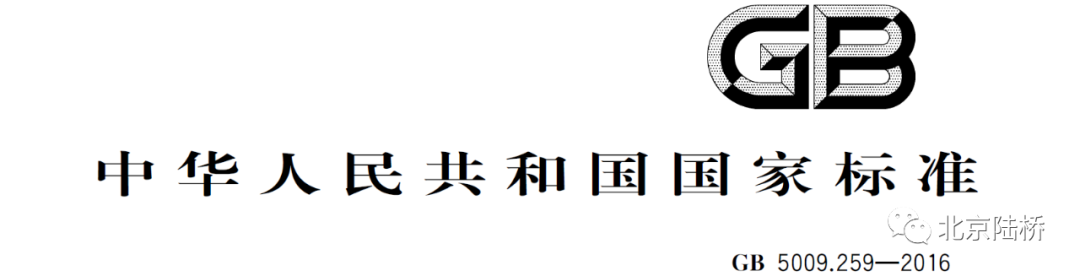 GB

中华人民共和国国家标准

北京陆桥

GB 5009.259—2016